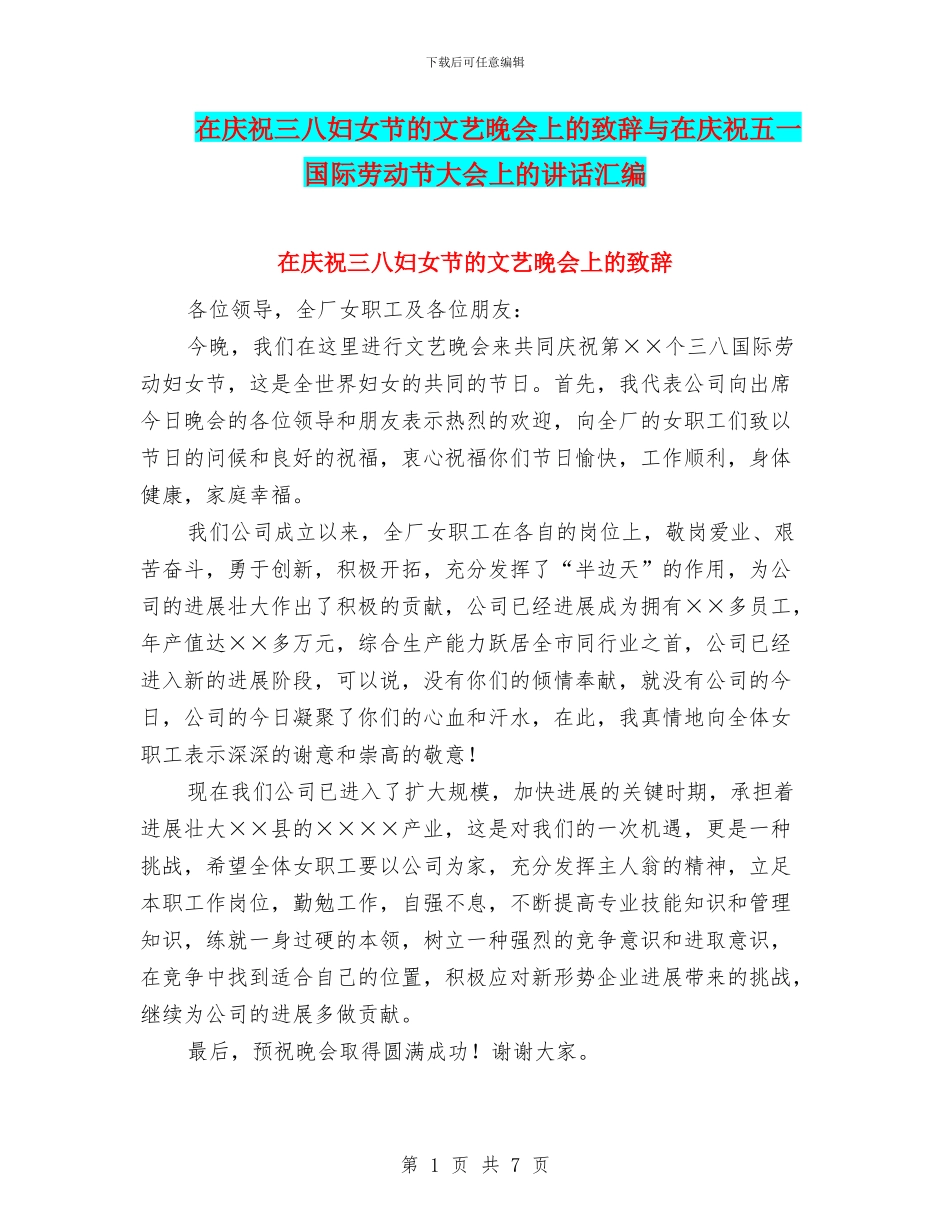 下载后可任意编辑

在庆祝三八妇女节的文艺晚会上的致辞与在庆祝五一国际劳动节大会上的讲话汇编

在庆祝三八妇女节的文艺晚会上的致辞

各位领导，全厂女职工及各位朋友：

今晚，我们在这里进行文艺晚会来共同庆祝第××个三八国际劳动妇女节，这是全世界妇女的共同的节日。首先，我代表公司向出席今日晚会的各位领导和朋友表示热烈的欢迎，向全厂的女职工们致以节日的问候和良好的祝福，衷心祝福你们节日愉快，工作顺利，身体健康，家庭幸福。

我们公司成立以来，全厂女职工在各自的岗位上，敬岗爱业、艰苦奋斗，勇于创新，积极开拓，充分发挥了“半边天”的作用，为公司的进展壮大作出了积极的贡献，公司已经进展成为拥有××多员工，年产值达××多万元，综合生产能力跃居全市同行业之首，公司已经进入新的进展阶段，可以说，没有你们的倾情奉献，就没有公司的今日，公司的今日凝聚了你们的心血和汗水，在此，我真情地向全体女职工表示深深的谢意和崇高的敬意！

现在我们公司已进入了扩大规模，加快进展的关键时期，承担着进展壮大××县的××××产业，这是对我们的一次机遇，更是一种挑战，希望全体女职工要以公司为家，充分发挥主人翁的精神，立足本职工作岗位，勤勉工作，自强不息，不断提高专业技能知识和管理知识，练就一身过硬的本领，树立一种强烈的竞争意识和进取意识，在竞争中找到适合自己的位置，积极应对新形势企业进展带来的挑战，继续为公司的进展多做贡献。

最后，预祝晚会取得圆满成功！谢谢大家。

第 1 页 共 7 页